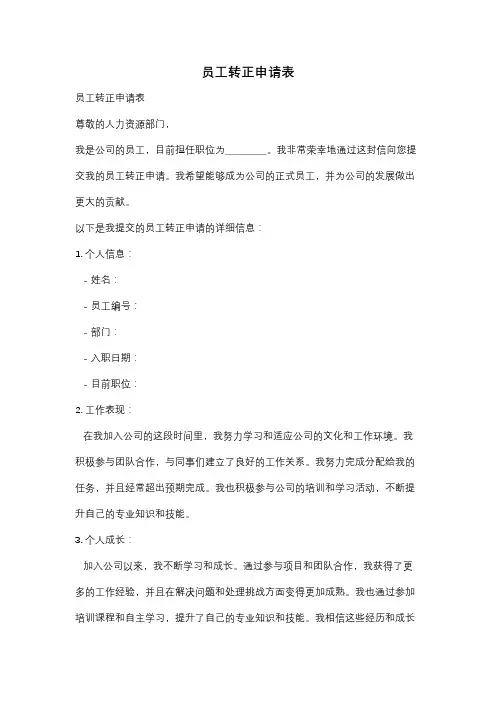 员工转正申请表

员工转正申请表

尊敬的人力资源部门,

我是公司的员工，目前担任职位为________。我非常荣幸地通过这封信向您提交我的员工转正申请。我希望能够成为公司的正式员工，并为公司的发展做出更大的贡献。

以下是我提交的员工转正申请的详细信息：

1. 个人信息：

- 姓名：

- 员工编号：

- 部门：

- 入职日期：

- 目前职位：

2. 工作表现：

在我加入公司的这段时间里，我努力学习和适应公司的文化和工作环境。我积极参与团队合作，与同事们建立了良好的工作关系。我努力完成分配给我的任务，并且经常超出预期完成。我也积极参与公司的培训和学习活动，不断提升自己的专业知识和技能。

3. 个人成长：

加入公司以来，我不断学习和成长。通过参与项目和团队合作，我获得了更多的工作经验，并且在解决问题和处理挑战方面变得更加成熟。我也通过参加培训课程和自主学习，提升了自己的专业知识和技能。我相信这些经历和成长